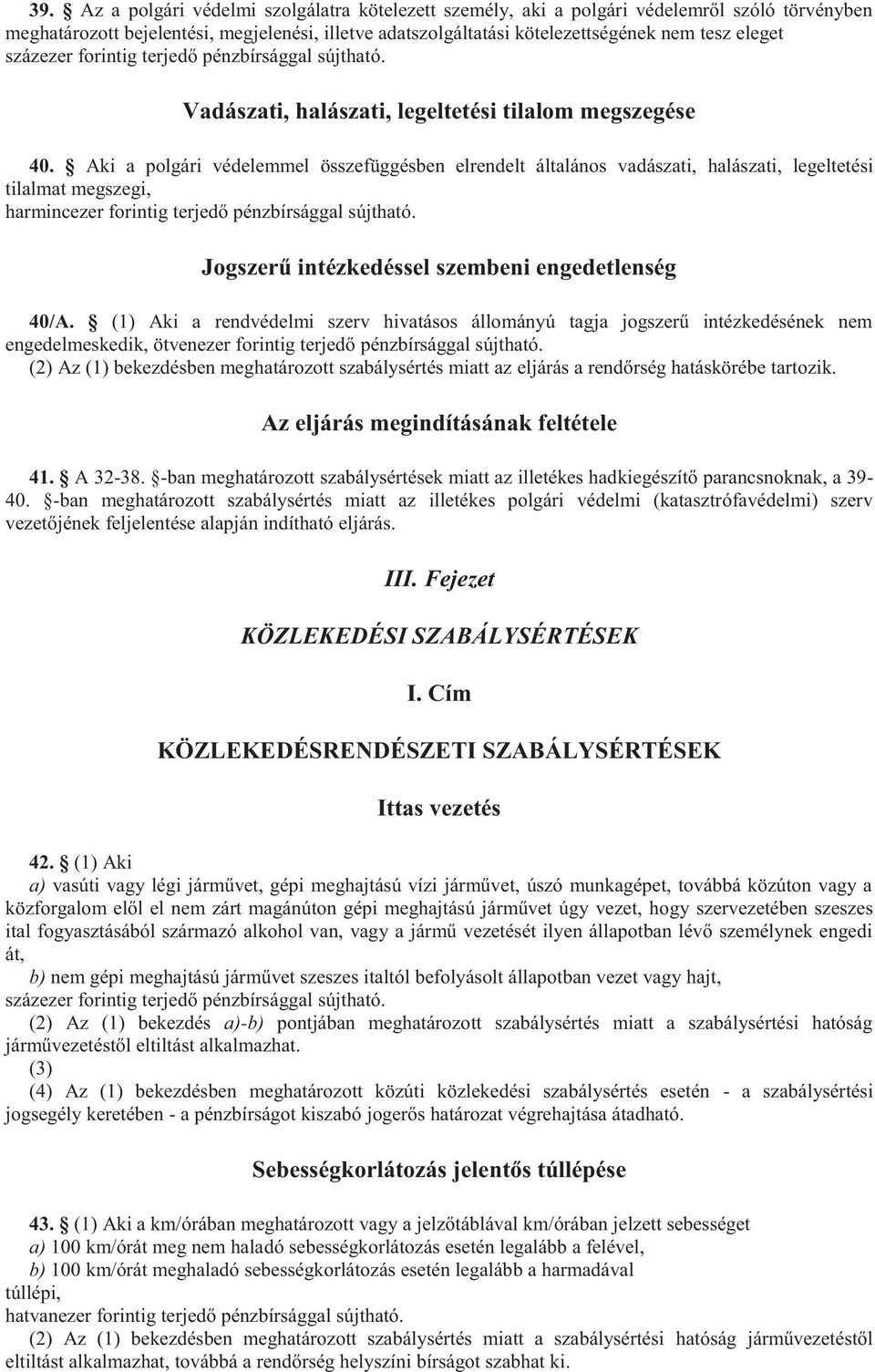 39. § Az a polgári védelmi szolgálatra kötelezett személy, aki a polgári védelemről szóló törvényben meghatározott bejelentési, megjelenési, illetve adatszolgáltatási kötelezettségének nem tesz eleget százezer forintig terjedő pénzbírsággal sújtható.

Vadászati, halászati, legeltetési tilalom megszegése

40. § Aki a polgári védelemmel összefüggésben elrendelt általános vadászati, halászati, legeltetési tilalmat megszegi,
harmincezer forintig terjedő pénzbírsággal sújtható.

Jogszerű intézkedéssel szembeni engedetlenség

40/A. § (1) Aki a rendvédelmi szerv hivatásos állományú tagja jogszerű intézkedésének nem engedelmeskedik, ötvenezer forintig terjedő pénzbírsággal sújtható.
(2) Az (1) bekezdésben meghatározott szabálysértés miatt az eljárás a rendőrség hatáskörébe tartozik.

Az eljárás megindításának feltétele

41. § A 32-38. §-ban meghatározott szabálysértések miatt az illetékes hadkiegészítő parancsnoknak, a 39-40. §-ban meghatározott szabálysértés miatt az illetékes polgári védelmi (katasztrófavédelmi) szerv vezetőjének feljelentése alapján indítható eljárás.

III. Fejezet

KÖZLEKEDÉSI SZABÁLYSÉRTÉSEK

I. Cím

KÖZLEKEDÉSRENDÉSZETI SZABÁLYSÉRTÉSEK

Ittas vezetés

42. § (1) Aki
a) vasúti vagy légi járművet, gépi meghajtású vízi járművet, úszó munkagépet, továbbá közúton vagy a közforgalom elől el nem zárt magánúton gépi meghajtású járművet úgy vezet, hogy szervezetében szeszes ital fogyasztásából származó alkohol van, vagy a jármű vezetését ilyen állapotban lévő személynek engedi át,
b) nem gépi meghajtású járművet szeszes italtól befolyásolt állapotban vezet vagy hajt,
százezer forintig terjedő pénzbírsággal sújtható.
(2) Az (1) bekezdés a)-b) pontjában meghatározott szabálysértés miatt a szabálysértési hatóság járművezetéstől eltiltást alkalmazhat.
(3)
(4) Az (1) bekezdésben meghatározott közúti közlekedési szabálysértés esetén - a szabálysértési jogsegély keretében - a pénzbírságot kiszabó jogerős határozat végrehajtása átadható.

Sebességkorlátozás jelentős túllépése

43. § (1) Aki a km/órában meghatározott vagy a jelzőtáblával km/órában jelzett sebességet
a) 100 km/órát meg nem haladó sebességkorlátozás esetén legalább a felével,
b) 100 km/órát meghaladó sebességkorlátozás esetén legalább a harmadával
túllépi,
hatvanezer forintig terjedő pénzbírsággal sújtható.
(2) Az (1) bekezdésben meghatározott szabálysértés miatt a szabálysértési hatóság járművezetéstől eltiltást alkalmazhat, továbbá a rendőrség helyszíni bírságot szabhat ki.